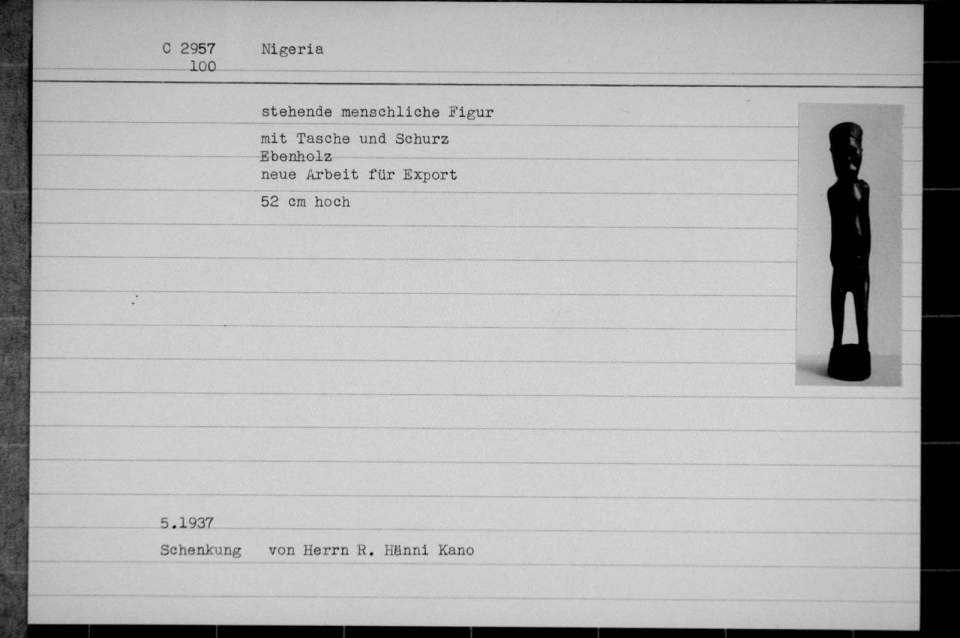 C 2957 Nigeria
100

stehende menschliche Figur

mit Tasche und Schurz
Ebenholz
neue Arbeit für Export

52 cm hoch

5.1937

Schenkung von Herrn R. Hänni Kano